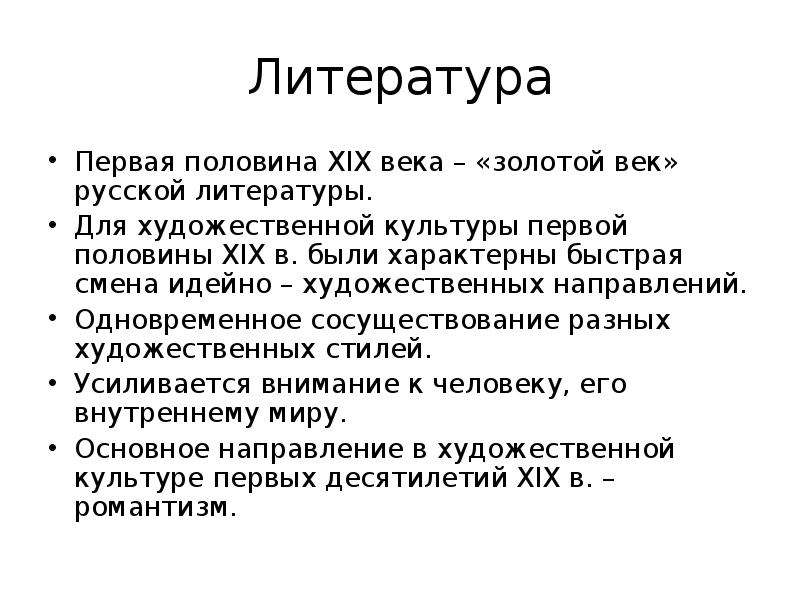 Литература

• Первая половина XIX века – «золотой век» русской литературы.
• Для художественной культуры первой половины XIX в. были характерны быстрая смена идейно – художественных направлений.
• Одновременное сосуществование разных художественных стилей.
• Усиливается внимание к человеку, его внутреннему миру.
• Основное направление в художественной культуре первых десятилетий XIX в. – романтизм.